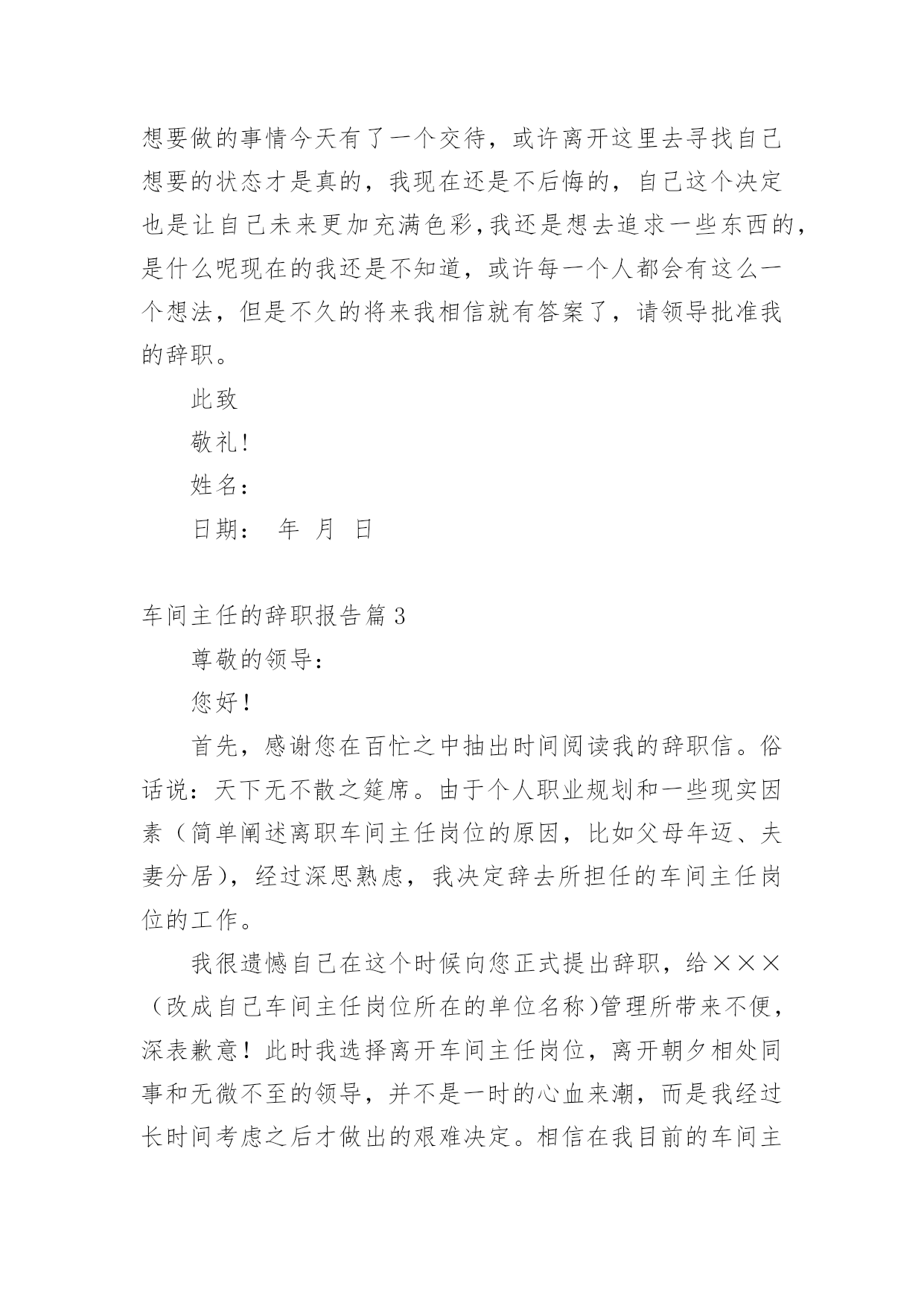 想要做的事情今天有了一个交待，或许离开这里去寻找自己想要的状态才是真的，我现在还是不后悔的，自己这个决定也是让自己未来更加充满色彩,我还是想去追求一些东西的，是什么呢现在的我还是不知道，或许每一个人都会有这么一个想法，但是不久的将来我相信就有答案了，请领导批准我的辞职。

此致

敬礼!

姓名：

日期： 年 月 日

车间主任的辞职报告篇3

尊敬的领导：

您好！

首先，感谢您在百忙之中抽出时间阅读我的辞职信。俗话说：天下无不散之筵席。由于个人职业规划和一些现实因素（简单阐述离职车间主任岗位的原因，比如父母年迈、夫妻分居)，经过深思熟虑，我决定辞去所担任的车间主任岗位的工作。

我很遗憾自己在这个时候向您正式提出辞职，给×××（改成自己车间主任岗位所在的单位名称)管理所带来不便，深表歉意！此时我选择离开车间主任岗位，离开朝夕相处同事和无微不至的领导，并不是一时的心血来潮，而是我经过长时间考虑之后才做出的艰难决定。相信在我目前的车间主